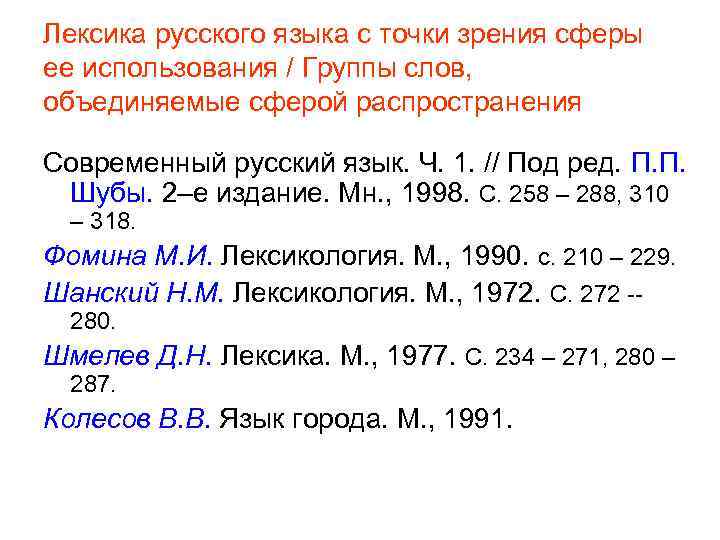 Лексика русского языка с точки зрения сферы ее использования / Группы слов, объединяемые сферой распространения

Современный русский язык. Ч. 1. // Под ред. П.П. Шубы. 2–е издание. Мн., 1998. С. 258 – 288, 310 – 318.

Фомина М.И. Лексикология. М., 1990. с. 210 – 229.

Шанский Н.М. Лексикология. М., 1972. С. 272 -- 280.

Шмелев Д.Н. Лексика. М., 1977. С. 234 – 271, 280 – 287.

Колесов В.В. Язык города. М., 1991.